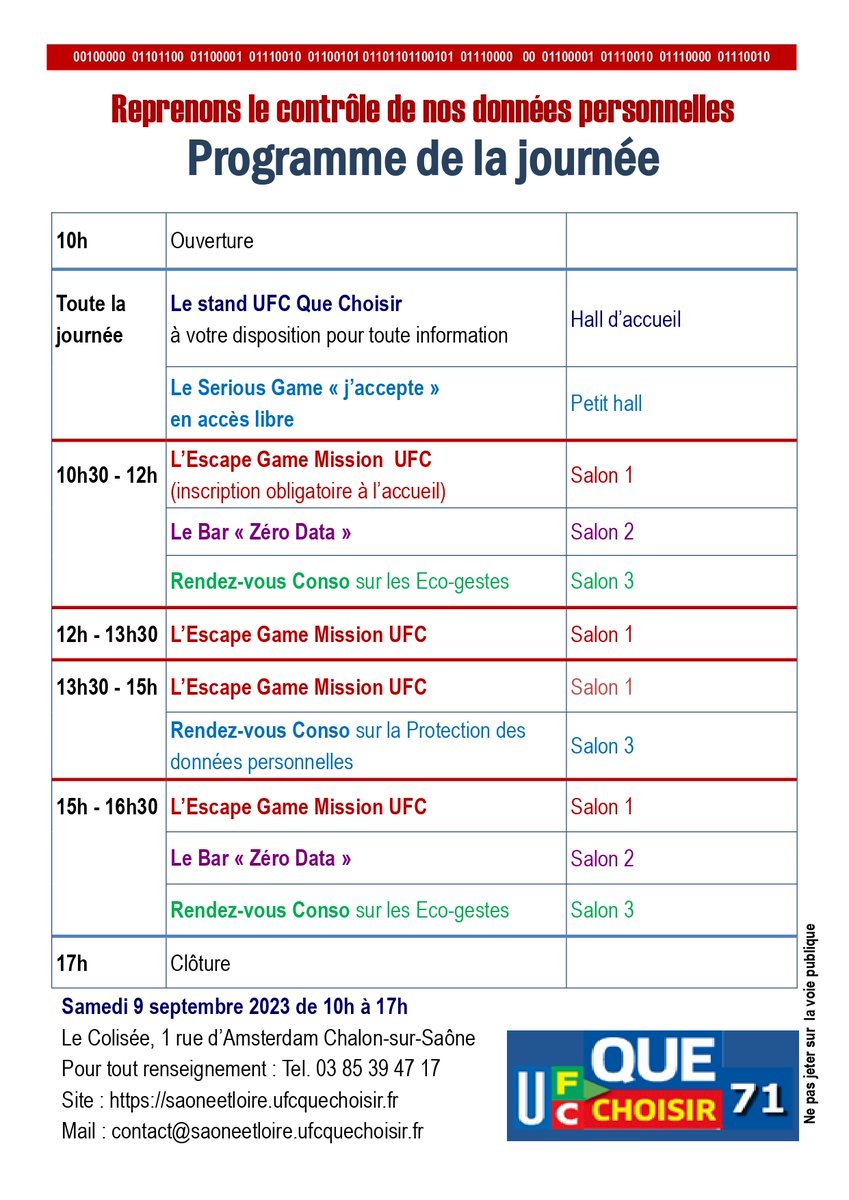 00100000 01101100 01100001 01110010 01100101 01101101100101 01110000 00 01100001 01110010 01110000 01110010

Reprenons le contrôle de nos données personnelles

Programme de la journée

| | | |
|---|---|---|
| 10h | Ouverture | |
| Toute la journée | Le stand UFC Que Choisir à votre disposition pour toute information | Hall d'accueil |
| | Le Serious Game « j'accepte » en accès libre | Petit hall |
| 10h30 - 12h | L'Escape Game Mission UFC (inscription obligatoire à l'accueil) | Salon 1 |
| | Le Bar « Zéro Data » | Salon 2 |
| | Rendez-vous Conso sur les Eco-gestes | Salon 3 |
| 12h - 13h30 | L'Escape Game Mission UFC | Salon 1 |
| 13h30 - 15h | L'Escape Game Mission UFC | Salon 1 |
| | Rendez-vous Conso sur la Protection des données personnelles | Salon 3 |
| 15h - 16h30 | L'Escape Game Mission UFC | Salon 1 |
| | Le Bar « Zéro Data » | Salon 2 |
| | Rendez-vous Conso sur les Eco-gestes | Salon 3 |
| 17h | Clôture | |

Samedi 9 septembre 2023 de 10h à 17h
Le Colisée, 1 rue d'Amsterdam Chalon-sur-Saône
Pour tout renseignement : Tel. 03 85 39 47 17
Site : https://saoneetloire.ufcquechoisir.fr
Mail : contact@saoneetloire.ufcquechoisir.fr

UFC QUE CHOISIR 71

Ne pas jeter sur la voie publique